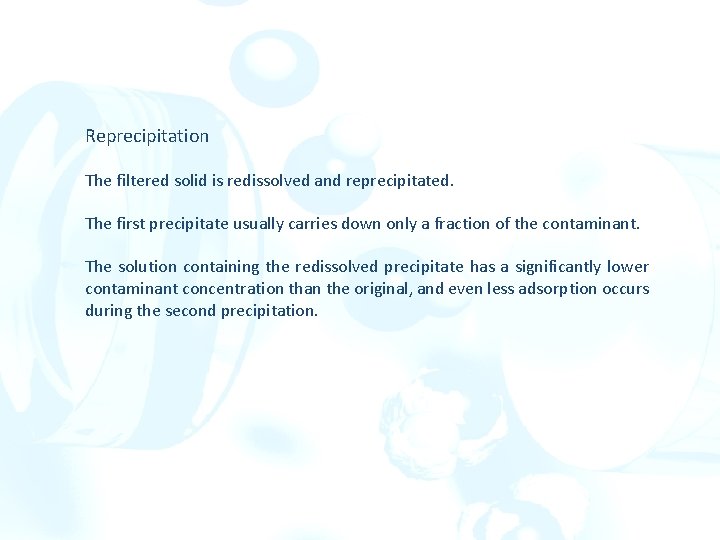 Reprecipitation

The filtered solid is redissolved and reprecipitated.

The first precipitate usually carries down only a fraction of the contaminant.

The solution containing the redissolved precipitate has a significantly lower contaminant concentration than the original, and even less adsorption occurs during the second precipitation.